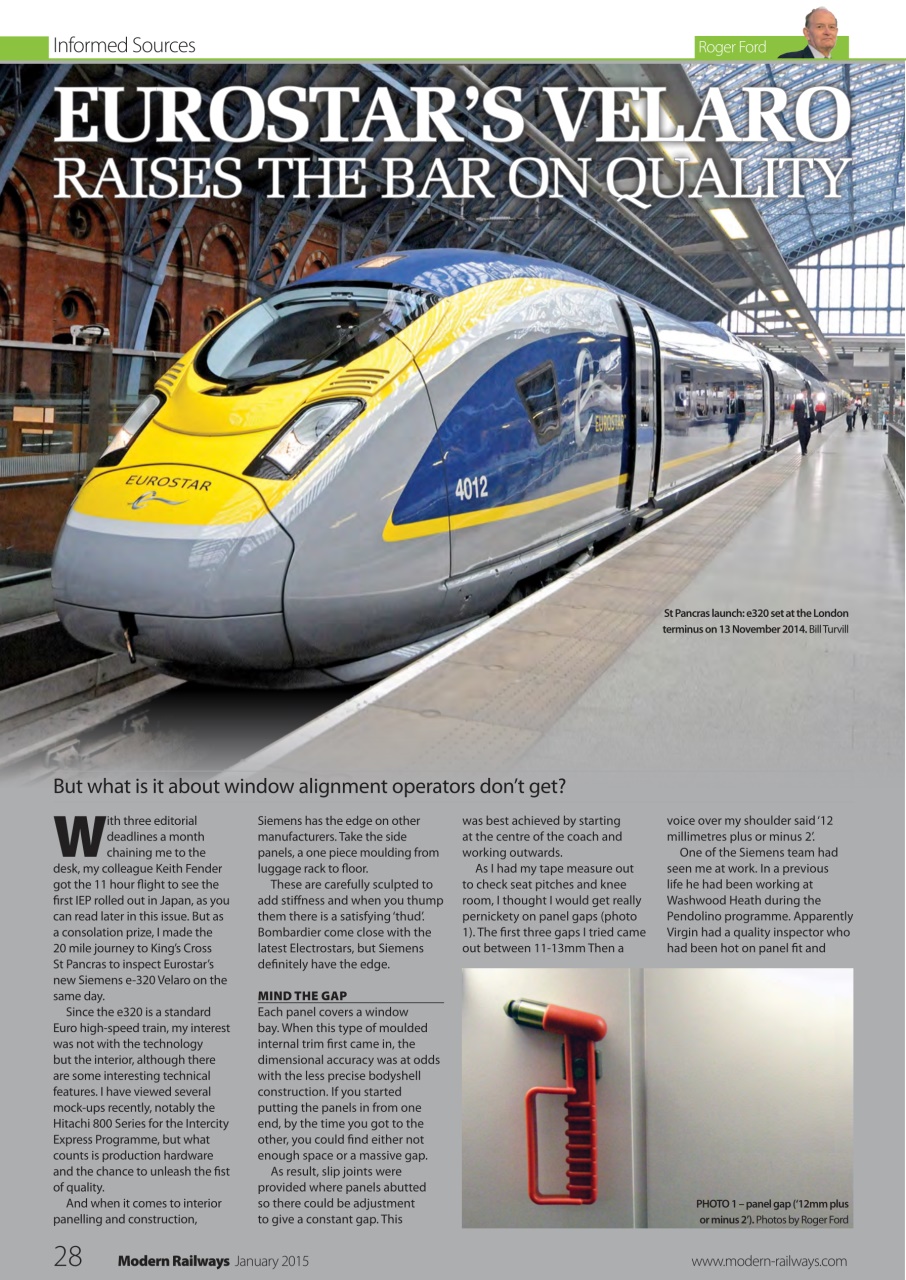 Informed Sources

Roger Ford

EUROSTAR'S VELARO RAISES THE BAR ON QUALITY

EUROSTAR

4012

EUROSTAR

St Pancras launch: e320 set at the London terminus on 13 November 2014. Bill Turvill

But what is it about window alignment operators don't get?

With three editorial deadlines a month chaining me to the desk, my colleague Keith Fender got the 11 hour flight to see the first IEP rolled out in Japan, as you can read later in this issue. But as a consolation prize, I made the 20 mile journey to King's Cross St Pancras to inspect Eurostar's new Siemens e-320 Velaro on the same day.

Since the e320 is a standard Euro high-speed train, my interest was not with the technology but the interior, although there are some interesting technical features. I have viewed several mock-ups recently, notably the Hitachi 800 Series for the Intercity Express Programme, but what counts is production hardware and the chance to unleash the fist of quality.

And when it comes to interior panelling and construction, Siemens has the edge on other manufacturers. Take the side panels, a one piece moulding from luggage rack to floor.

These are carefully sculpted to add stiffness and when you thump them there is a satisfying 'thud'. Bombardier come close with the latest Electrostars, but Siemens definitely have the edge.

MIND THE GAP

Each panel covers a window bay. When this type of moulded internal trim first came in, the dimensional accuracy was at odds with the less precise bodyshell construction. If you started putting the panels in from one end, by the time you got to the other, you could find either not enough space or a massive gap.

As result, slip joints were provided where panels abutted so there could be adjustment to give a constant gap. This was best achieved by starting at the centre of the coach and working outwards.

As I had my tape measure out to check seat pitches and knee room, I thought I would get really pernickety on panel gaps (photo 1). The first three gaps I tried came out between 11-13mm Then a voice over my shoulder said '12 millimetres plus or minus 2'.

One of the Siemens team had seen me at work. In a previous life he had been working at Washwood Heath during the Pendolino programme. Apparently Virgin had a quality inspector who had been hot on panel fit and

PHOTO 1 – panel gap ('12mm plus or minus 2'). Photos by Roger Ford

28 Modern Railways January 2015

www.modern-railways.com